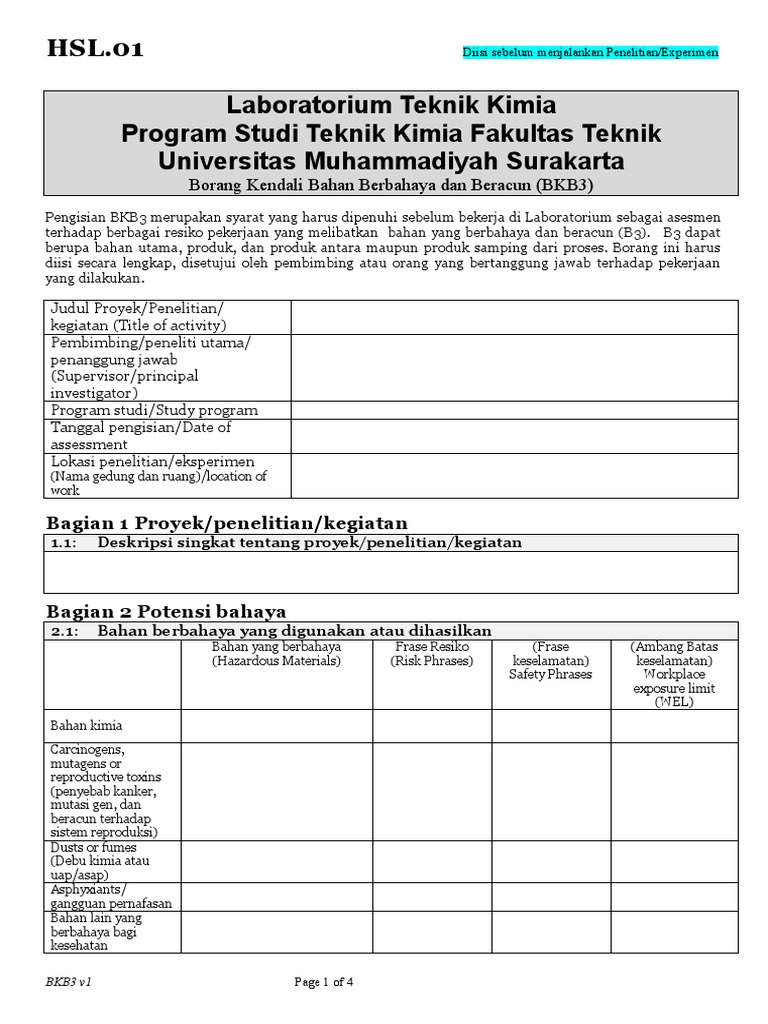 HSL.01

Diisi sebelum menjalankan Penelitian/Experimen

Laboratorium Teknik Kimia
Program Studi Teknik Kimia Fakultas Teknik
Universitas Muhammadiyah Surakarta
Borang Kendali Bahan Berbahaya dan Beracun (BKB3)

Pengisian BKB3 merupakan syarat yang harus dipenuhi sebelum bekerja di Laboratorium sebagai asesmen terhadap berbagai resiko pekerjaan yang melibatkan bahan yang berbahaya dan beracun (B3). B3 dapat berupa bahan utama, produk, dan produk antara maupun produk samping dari proses. Borang ini harus diisi secara lengkap, disetujui oleh pembimbing atau orang yang bertanggung jawab terhadap pekerjaan yang dilakukan.

| Judul Proyek/Penelitian/ kegiatan (Title of activity) | |
|---|---|
| Pembimbing/peneliti utama/ penanggung jawab (Supervisor/principal investigator) | |
| Program studi/Study program | |
| Tanggal pengisian/Date of assessment | |
| Lokasi penelitian/eksperimen (Nama gedung dan ruang)/location of work | |

Bagian 1 Proyek/penelitian/kegiatan

| 1.1: Deskripsi singkat tentang proyek/penelitian/kegiatan |
|---|
| |

Bagian 2 Potensi bahaya

2.1: Bahan berbahaya yang digunakan atau dihasilkan

| | Bahan yang berbahaya (Hazardous Materials) | Frase Resiko (Risk Phrases) | (Frase keselamatan) Safety Phrases | (Ambang Batas keselamatan) Workplace exposure limit (WEL) |
|---|---|---|---|---|
| Bahan kimia | | | | |
| Carcinogens, mutagens or reproductive toxins (penyebab kanker, mutasi gen, dan beracun terhadap sistem reproduksi) | | | | |
| Dusts or fumes (Debu kimia atau uap/asap) | | | | |
| Asphyxiants/ gangguan pernafasan | | | | |
| Bahan lain yang berbahaya bagi kesehatan | | | | |

BKB3 v1

Page 1 of 4